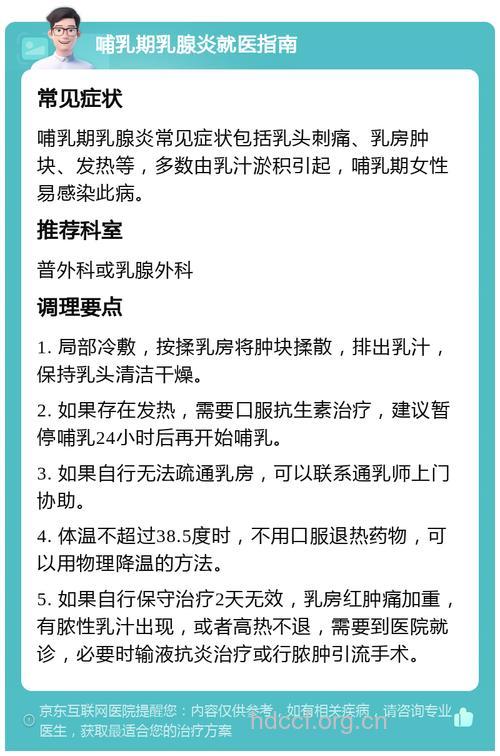 哺乳期乳腺炎就医指南

常见症状

哺乳期乳腺炎常见症状包括乳头刺痛、乳房肿块、发热等，多数由乳汁淤积引起，哺乳期女性易感染此病。

推荐科室

普外科或乳腺外科

调理要点

1. 局部冷敷，按揉乳房将肿块揉散，排出乳汁，保持乳头清洁干燥。

2. 如果存在发热，需要口服抗生素治疗，建议暂停哺乳24小时后再开始哺乳。

3. 如果自行无法疏通乳房，可以联系通乳师上门协助。

4. 体温不超过38.5度时，不用口服退热药物，可以用物理降温的方法。

5. 如果自行保守治疗2天无效，乳房红肿痛加重，有脓性乳汁出现，或者高热不退，需要到医院就诊，必要时输液抗炎治疗或行脓肿引流手术。

京东互联网医院提醒您：内容仅供参考，如有相关疾病，请咨询专业医生，获取最适合您的治疗方案

hdccf.org.cn